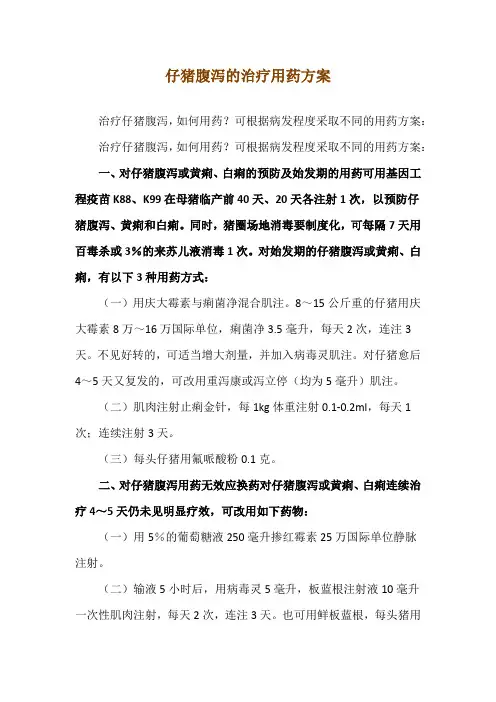 仔猪腹泻的治疗用药方案

治疗仔猪腹泻，如何用药？可根据病发程度采取不同的用药方案：

治疗仔猪腹泻，如何用药？可根据病发程度采取不同的用药方案：

一、对仔猪腹泻或黄痢、白痢的预防及始发期的用药可用基因工程疫苗 K88、K99 在母猪临产前 40 天、20 天各注射 1 次，以预防仔猪腹泻、黄痢和白痢。同时，猪圈场地消毒要制度化，可每隔 7 天用百毒杀或 3%的来苏儿液消毒 1 次。对始发期的仔猪腹泻或黄痢、白痢，有以下 3 种用药方式：

（一）用庆大霉素与痢菌净混合肌注。8～15 公斤重的仔猪用庆大霉素 8 万～16 万国际单位，痢菌净 3.5 毫升，每天 2 次，连注 3 天。不见好转的，可适当增大剂量，并加入病毒灵肌注。对仔猪愈后 4～5 天又复发的，可改用重泻康或泻立停（均为 5 毫升）肌注。

（二）肌肉注射止痢金针，每 1kg 体重注射 0.1-0.2ml，每天 1 次；连续注射 3 天。

（三）每头仔猪用氟哌酸粉 0.1 克。

二、对仔猪腹泻用药无效应换药对仔猪腹泻或黄痢、白痢连续治疗 4～5 天仍未见明显疗效，可改用如下药物：

（一）用 5%的葡萄糖液 250 毫升掺红霉素 25 万国际单位静脉注射。

（二）输液 5 小时后，用病毒灵 5 毫升，板蓝根注射液 10 毫升一次性肌肉注射，每天 2 次，连注 3 天。也可用鲜板蓝根，每头猪用